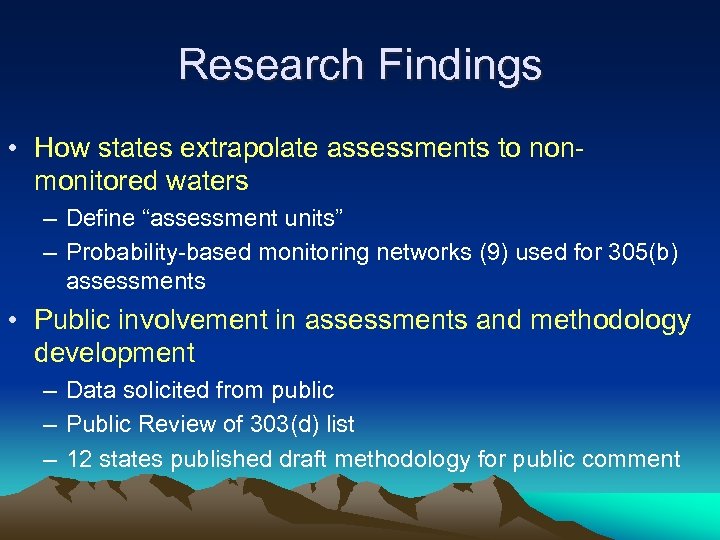 Research Findings

• How states extrapolate assessments to non-monitored waters

– Define “assessment units”

– Probability-based monitoring networks (9) used for 305(b) assessments

• Public involvement in assessments and methodology development

– Data solicited from public

– Public Review of 303(d) list

– 12 states published draft methodology for public comment